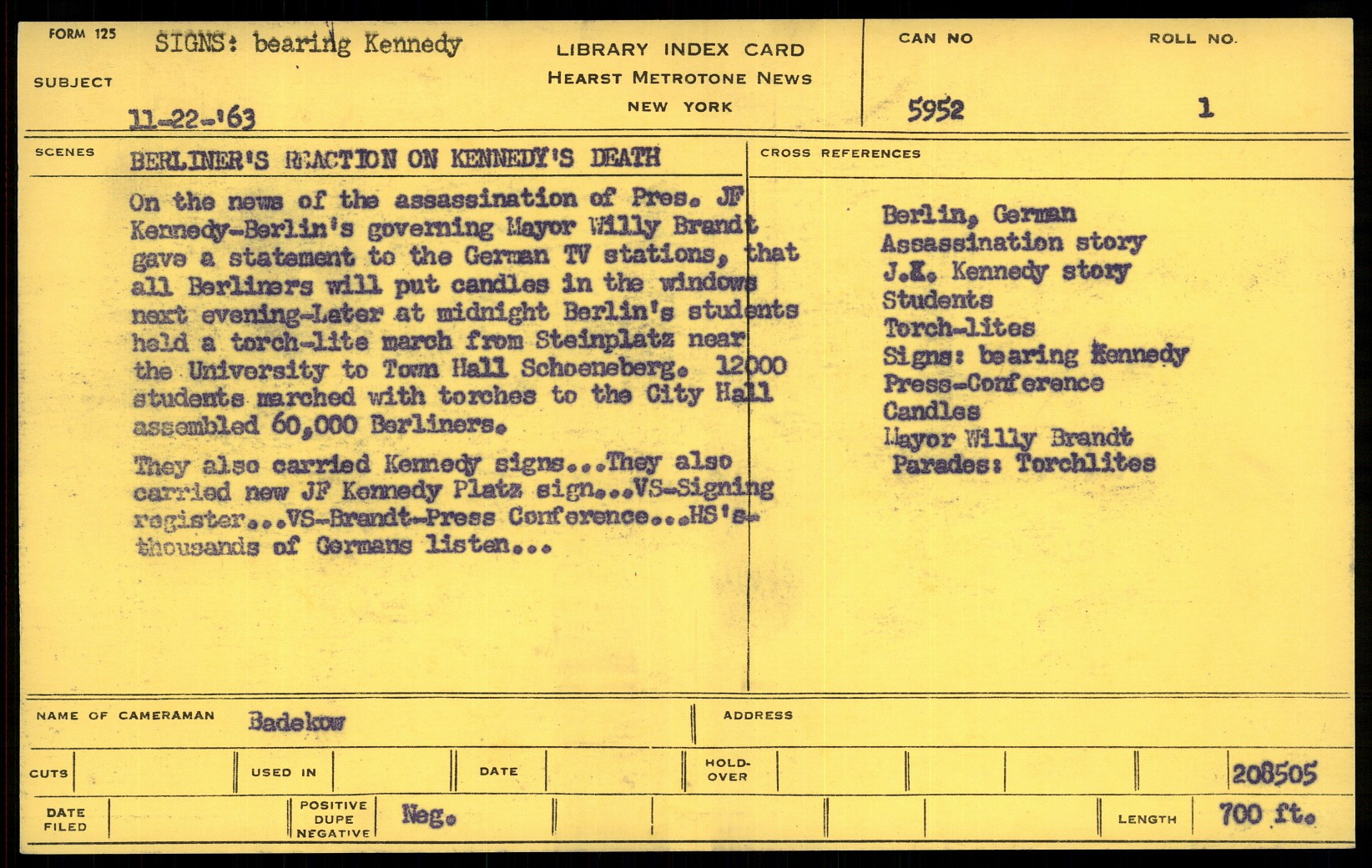 FORM 125 SIGNS: bearing Kennedy

SUBJECT

11-22-'63

LIBRARY INDEX CARD
HEARST METROTONE NEWS
NEW YORK

CAN NO
5952

ROLL NO.
1

SCENES BERLINER'S REACTION ON KENNEDY'S DEATH

On the news of the assassination of Pres. JF Kennedy-Berlin's governing Mayor Willy Brandt gave a statement to the German TV stations, that all Berliners will put candles in the windows next evening-Later at midnight Berlin's students held a torch-lite march from Steinplatz near the University to Town Hall Schoeneberg. 12000 students marched with torches to the City Hall assembled 60,000 Berliners.

They also carried Kennedy signs...They also carried new JF Kennedy Platz sign...VS-Signing register...VS-Brandt-Press Conference...HS's-thousands of Germans listen...

CROSS REFERENCES

Berlin, German
Assassination story
J.K. Kennedy story
Students
Torch-lites
Signs: bearing Kennedy
Press-Conference
Candles
Mayor Willy Brandt
Parades: Torchlites

NAME OF CAMERAMAN Badekow

ADDRESS

CUTS

USED IN

DATE

HOLD-OVER

208505

DATE FILED

POSITIVE DUPE NEGATIVE Neg.

LENGTH 700 ft.